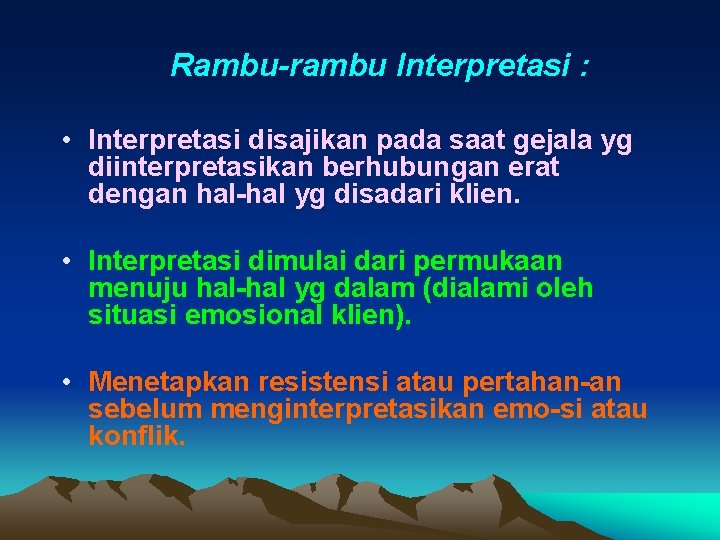 Rambu-rambu Interpretasi :

• Interpretasi disajikan pada saat gejala yg diinterpretasikan berhubungan erat dengan hal-hal yg disadari klien.

• Interpretasi dimulai dari permukaan menuju hal-hal yg dalam (dialami oleh situasi emosional klien).

• Menetapkan resistensi atau pertahan-an sebelum menginterpretasikan emo-si atau konflik.